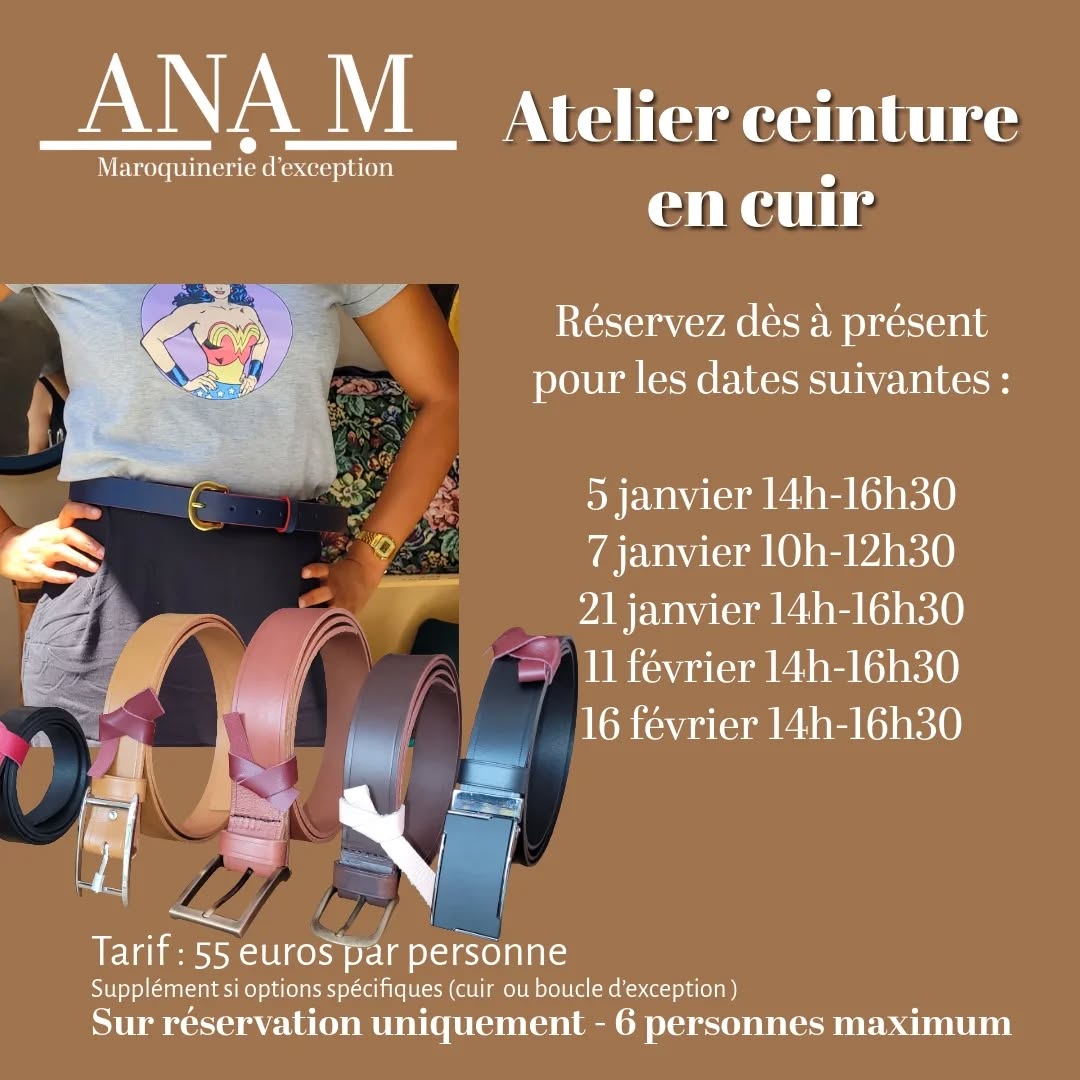 ANA M
Maroquinerie d'exception

Atelier ceinture en cuir

Réservez dès à présent pour les dates suivantes :

5 janvier 14h-16h30
7 janvier 10h-12h30
21 janvier 14h-16h30
11 février 14h-16h30
16 février 14h-16h30

Tarif : 55 euros par personne
Supplément si options spécifiques (cuir ou boucle d'exception )
Sur réservation uniquement - 6 personnes maximum